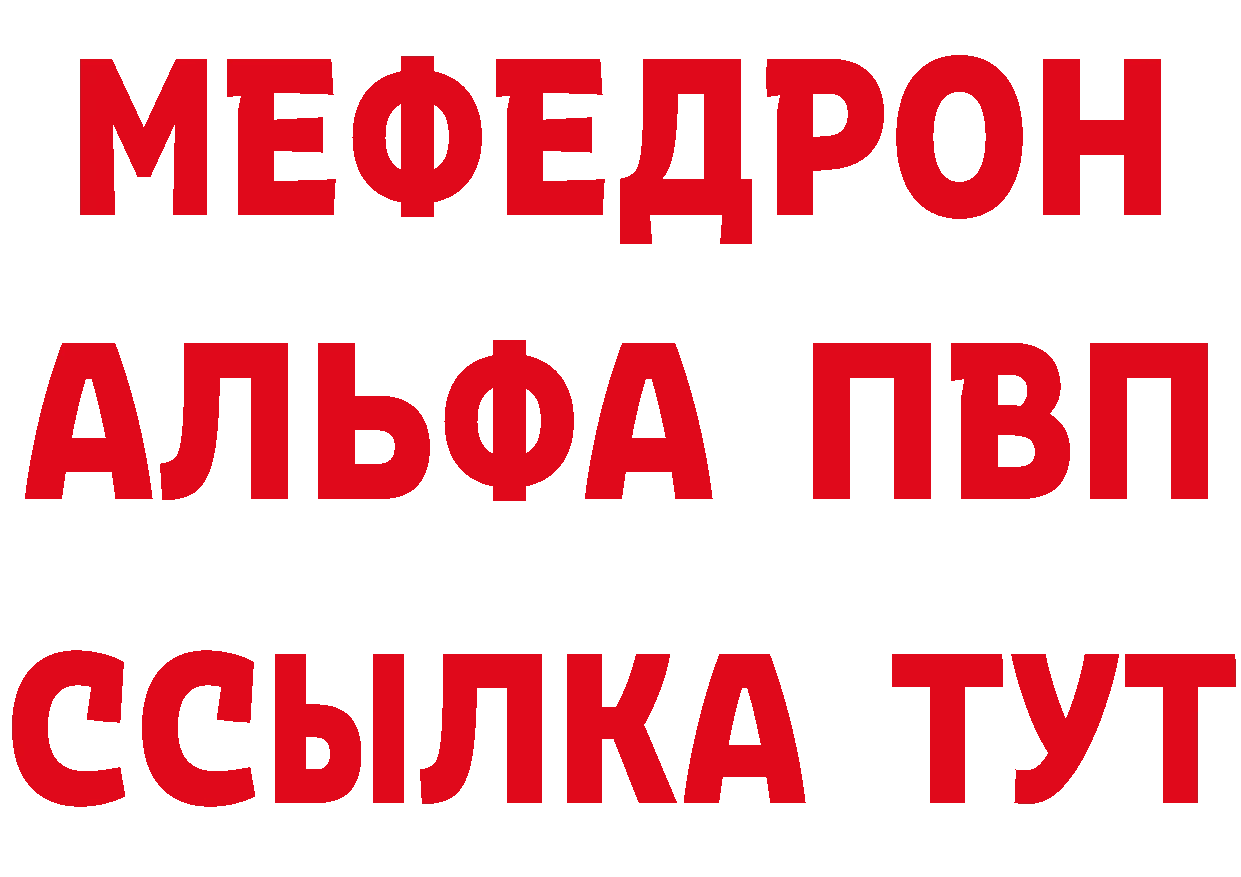 МЕФЕДРОН
АЛЬФА ПВП
ССЫЛКА ТУТ